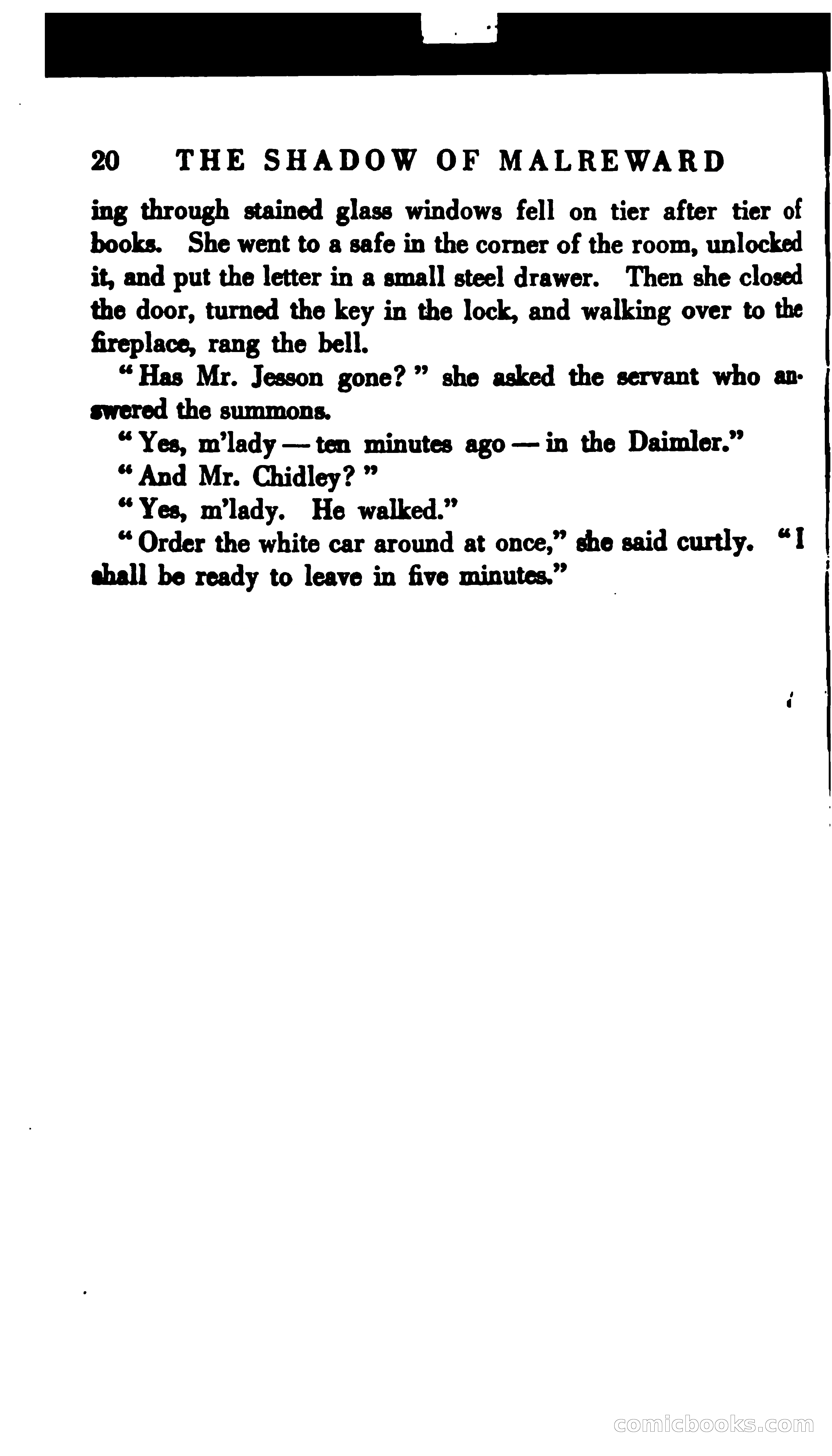 20 THE SHADOW OF MALREWARD

ing through stained glass windows fell on tier after tier of books. She went to a safe in the corner of the room, unlocked it, and put the letter in a small steel drawer. Then she closed the door, turned the key in the lock, and walking over to the fireplace, rang the bell.

"Has Mr. Jesson gone?" she asked the servant who answered the summons.

"Yes, m'lady — ten minutes ago — in the Daimler."

"And Mr. Chidley?"

"Yes, m'lady. He walked."

"Order the white car around at once," she said curtly. "I shall be ready to leave in five minutes."

comicbooks.com